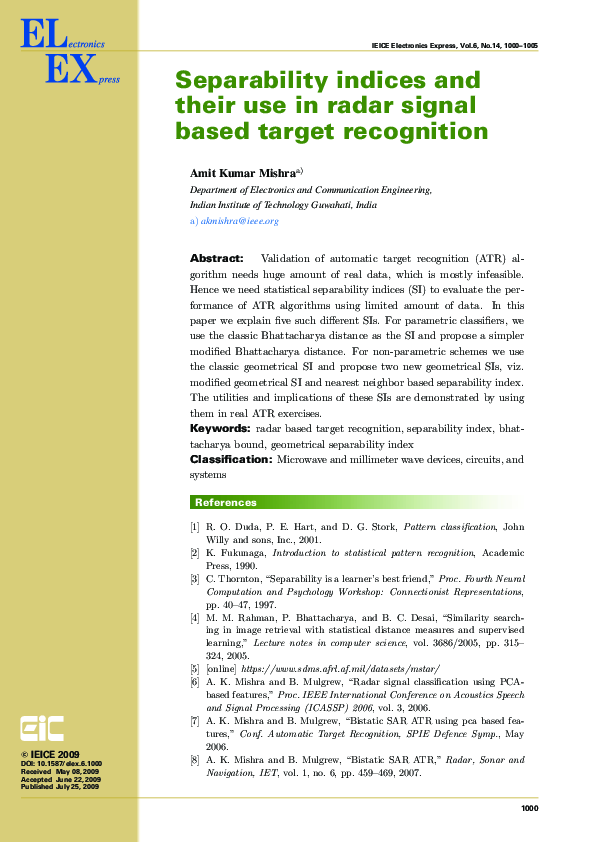 ELectronics
EXpress

IEICE Electronics Express, Vol.6, No.14, 1000–1005

Separability indices and their use in radar signal based target recognition

Amit Kumar Mishra$^{a)}$

Department of Electronics and Communication Engineering, Indian Institute of Technology Guwahati, India

a) akmishra@ieee.org

Abstract: Validation of automatic target recognition (ATR) algorithm needs huge amount of real data, which is mostly infeasible. Hence we need statistical separability indices (SI) to evaluate the performance of ATR algorithms using limited amount of data. In this paper we explain five such different SIs. For parametric classifiers, we use the classic Bhattacharya distance as the SI and propose a simpler modified Bhattacharya distance. For non-parametric schemes we use the classic geometrical SI and propose two new geometrical SIs, viz. modified geometrical SI and nearest neighbor based separability index. The utilities and implications of these SIs are demonstrated by using them in real ATR exercises.

Keywords: radar based target recognition, separability index, bhattacharya bound, geometrical separability index

Classification: Microwave and millimeter wave devices, circuits, and systems

References

[1] R. O. Duda, P. E. Hart, and D. G. Stork, Pattern classification, John Willy and sons, Inc., 2001.
[2] K. Fukunaga, Introduction to statistical pattern recognition, Academic Press, 1990.
[3] C. Thornton, “Separability is a learner’s best friend,” Proc. Fourth Neural Computation and Psychology Workshop: Connectionist Representations, pp. 40–47, 1997.
[4] M. M. Rahman, P. Bhattacharya, and B. C. Desai, “Similarity searching in image retrieval with statistical distance measures and supervised learning,” Lecture notes in computer science, vol. 3686/2005, pp. 315–324, 2005.
[5] [online] https://www.sdms.afrl.af.mil/datasets/mstar/
[6] A. K. Mishra and B. Mulgrew, “Radar signal classification using PCA-based features,” Proc. IEEE International Conference on Acoustics Speech and Signal Processing (ICASSP) 2006, vol. 3, 2006.
[7] A. K. Mishra and B. Mulgrew, “Bistatic SAR ATR using pca based features,” Conf. Automatic Target Recognition, SPIE Defence Symp., May 2006.
[8] A. K. Mishra and B. Mulgrew, “Bistatic SAR ATR,” Radar, Sonar and Navigation, IET, vol. 1, no. 6, pp. 459–469, 2007.

EiC

© IEICE 2009
DOI: 10.1587/elex.6.1000
Received May 08, 2009
Accepted June 22, 2009
Published July 25, 2009

1000